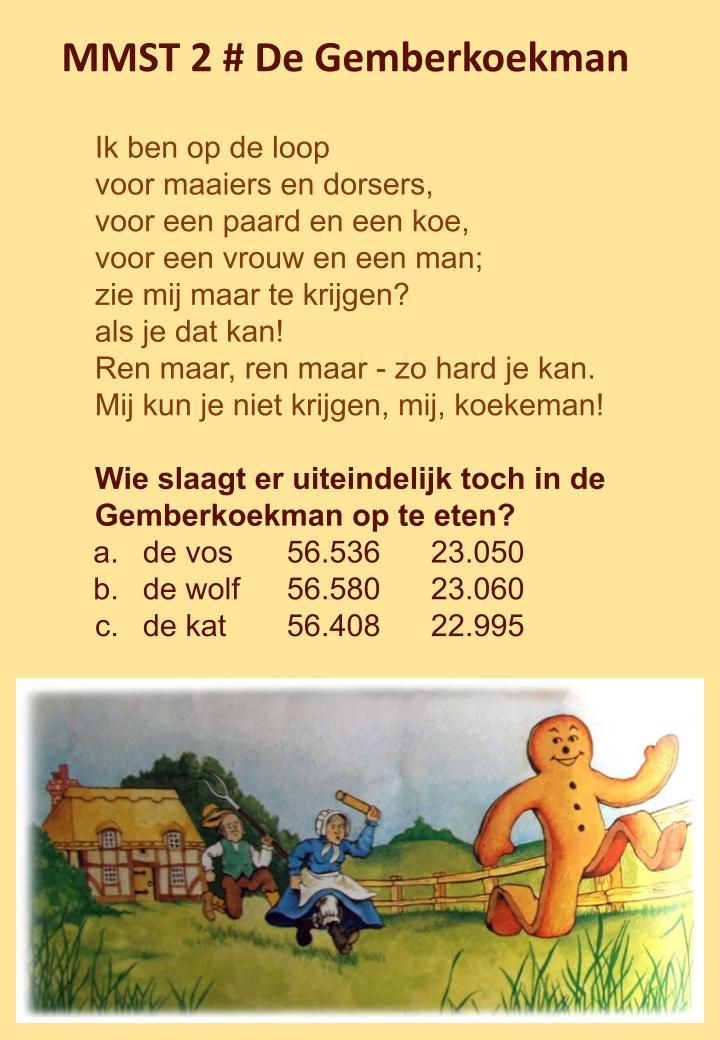 MMST 2 # De Gemberkoekman

Ik ben op de loop
voor maaiers en dorsers,
voor een paard en een koe,
voor een vrouw en een man;
zie mij maar te krijgen?
als je dat kan!
Ren maar, ren maar - zo hard je kan.
Mij kun je niet krijgen, mij, koekeman!

Wie slaagt er uiteindelijk toch in de Gemberkoekman op te eten?
a. de vos 56.536 23.050
b. de wolf 56.580 23.060
c. de kat 56.408 22.995